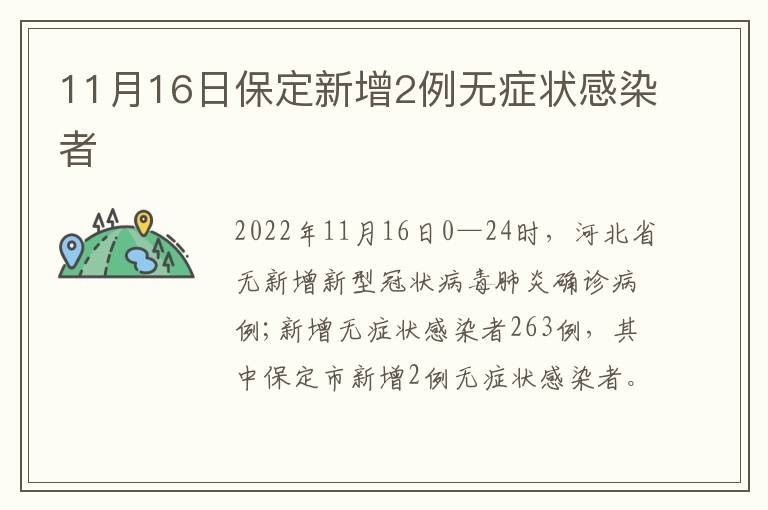 11月16日保定新增2例无症状感染者

2022年11月16日0—24时，河北省无新增新型冠状病毒肺炎确诊病例；新增无症状感染者263例，其中保定市新增2例无症状感染者。